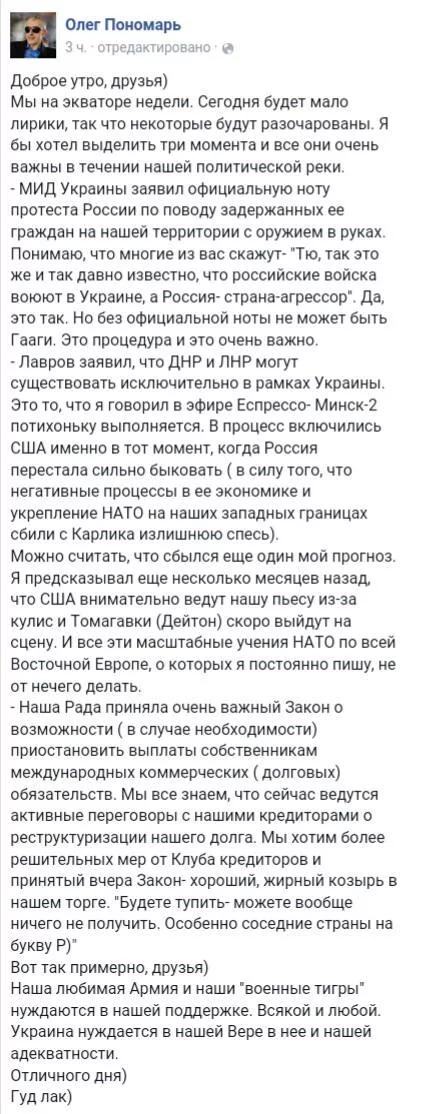 Олег Пономарь
3 ч. · отредактировано ·

Доброе утро, друзья)
Мы на экваторе недели. Сегодня будет мало лирики, так что некоторые будут разочарованы. Я бы хотел выделить три момента и все они очень важны в течении нашей политической реки.
- МИД Украины заявил официальную ноту протеста России по поводу задержанных ее граждан на нашей территории с оружием в руках. Понимаю, что многие из вас скажут- "Тю, так это же и так давно известно, что российские войска воюют в Украине, а Россия- страна-агрессор". Да, это так. Но без официальной ноты не может быть Гааги. Это процедура и это очень важно.
- Лавров заявил, что ДНР и ЛНР могут существовать исключительно в рамках Украины. Это то, что я говорил в эфире Еспрессо- Минск-2 потихоньку выполняется. В процесс включились США именно в тот момент, когда Россия перестала сильно быковать ( в силу того, что негативные процессы в ее экономике и укрепление НАТО на наших западных границах сбили с Карлика излишнюю спесь).
Можно считать, что сбылся еще один мой прогноз. Я предсказывал еще несколько месяцев назад, что США внимательно ведут нашу пьесу из-за кулис и Томагавки (Дейтон) скоро выйдут на сцену. И все эти масштабные учения НАТО по всей Восточной Европе, о которых я постоянно пишу, не от нечего делать.
- Наша Рада приняла очень важный Закон о возможности ( в случае необходимости) приостановить выплаты собственникам международных коммерческих ( долговых) обязательств. Мы все знаем, что сейчас ведутся активные переговоры с нашими кредиторами о реструктуризации нашего долга. Мы хотим более решительных мер от Клуба кредиторов и принятый вчера Закон- хороший, жирный козырь в нашем торге. "Будете тупить- можете вообще ничего не получить. Особенно соседние страны на букву Р)"
Вот так примерно, друзья)
Наша любимая Армия и наши "военные тигры" нуждаются в нашей поддержке. Всякой и любой. Украина нуждается в нашей Вере в нее и нашей адекватности.
Отличного дня)
Гуд лак)